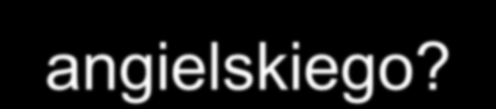 angielskiego?